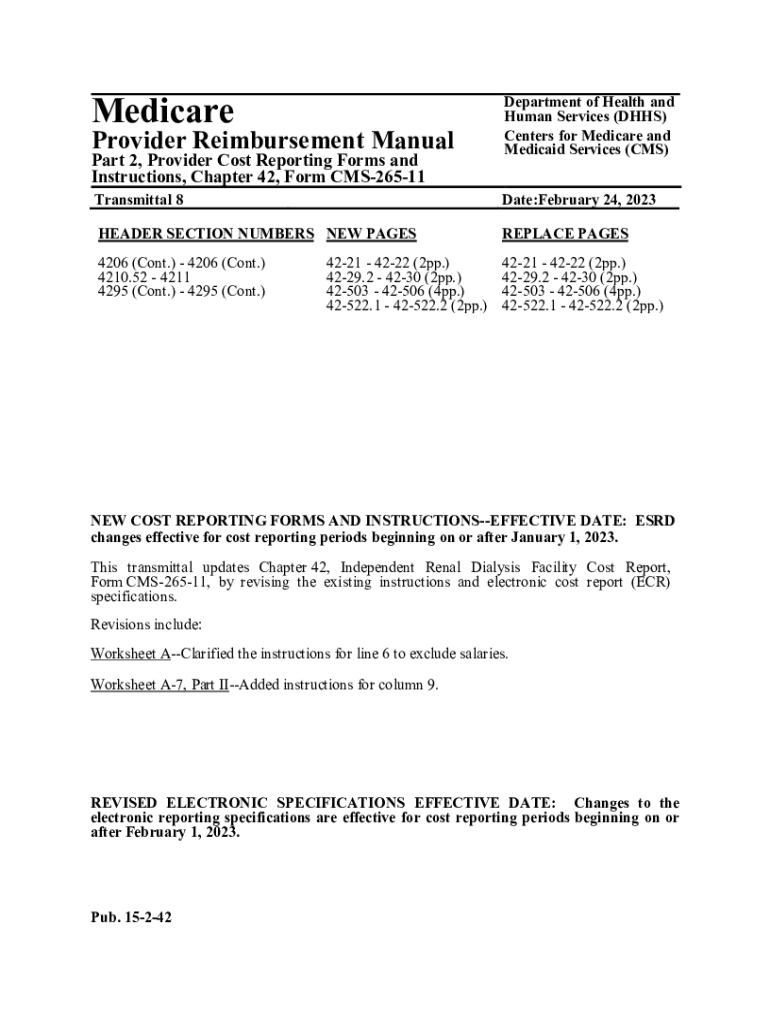 Medicare

Provider Reimbursement Manual

Part 2, Provider Cost Reporting Forms and Instructions, Chapter 42, Form CMS-265-11

Department of Health and Human Services (DHHS)

Centers for Medicare and Medicaid Services (CMS)

Transmittal 8

Date:February 24, 2023

| HEADER SECTION NUMBERS | NEW PAGES | REPLACE PAGES |
|---|---|---|
| 4206 (Cont.) - 4206 (Cont.) | 42-21 - 42-22 (2pp.) | 42-21 - 42-22 (2pp.) |
| 4210.52 - 4211 | 42-29.2 - 42-30 (2pp.) | 42-29.2 - 42-30 (2pp.) |
| 4295 (Cont.) - 4295 (Cont.) | 42-503 - 42-506 (4pp.) | 42-503 - 42-506 (4pp.) |
| | 42-522.1 - 42-522.2 (2pp.) | 42-522.1 - 42-522.2 (2pp.) |

NEW COST REPORTING FORMS AND INSTRUCTIONS--EFFECTIVE DATE: ESRD changes effective for cost reporting periods beginning on or after January 1, 2023.

This transmittal updates Chapter 42, Independent Renal Dialysis Facility Cost Report, Form CMS-265-11, by revising the existing instructions and electronic cost report (ECR) specifications.

Revisions include:

Worksheet A--Clarified the instructions for line 6 to exclude salaries.

Worksheet A-7, Part II--Added instructions for column 9.

REVISED ELECTRONIC SPECIFICATIONS EFFECTIVE DATE: Changes to the electronic reporting specifications are effective for cost reporting periods beginning on or after February 1, 2023.

Pub. 15-2-42